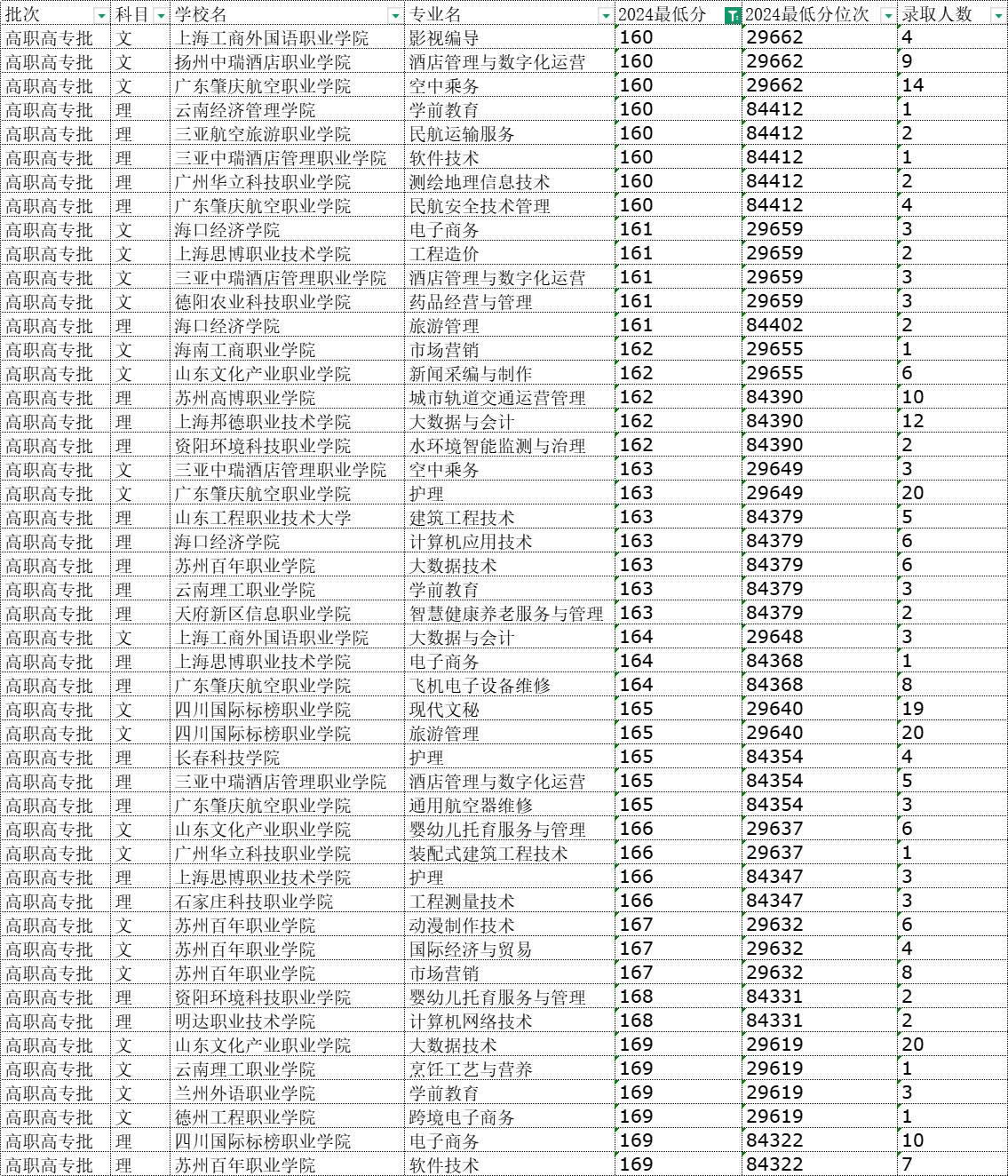 | 批次 | 科目 | 学校名 | 专业名 | 2024最低分 | 2024最低分位次 | 录取人数 |
|---|---|---|---|---|---|---|
| 高职高专批 | 文 | 上海工商外国语职业学院 | 影视编导 | 160 | 29662 | 4 |
| 高职高专批 | 文 | 扬州中瑞酒店职业学院 | 酒店管理与数字化运营 | 160 | 29662 | 9 |
| 高职高专批 | 文 | 广东肇庆航空职业学院 | 空中乘务 | 160 | 29662 | 14 |
| 高职高专批 | 理 | 云南经济管理学院 | 学前教育 | 160 | 84412 | 1 |
| 高职高专批 | 理 | 三亚航空旅游职业学院 | 民航运输服务 | 160 | 84412 | 2 |
| 高职高专批 | 理 | 三亚中瑞酒店管理职业学院 | 软件技术 | 160 | 84412 | 1 |
| 高职高专批 | 理 | 广州华立科技职业学院 | 测绘地理信息技术 | 160 | 84412 | 2 |
| 高职高专批 | 理 | 广东肇庆航空职业学院 | 民航安全技术管理 | 160 | 84412 | 4 |
| 高职高专批 | 文 | 海口经济学院 | 电子商务 | 161 | 29659 | 3 |
| 高职高专批 | 文 | 上海思博职业技术学院 | 工程造价 | 161 | 29659 | 2 |
| 高职高专批 | 文 | 三亚中瑞酒店管理职业学院 | 酒店管理与数字化运营 | 161 | 29659 | 3 |
| 高职高专批 | 文 | 德阳农业科技职业学院 | 药品经营与管理 | 161 | 29659 | 3 |
| 高职高专批 | 理 | 海口经济学院 | 旅游管理 | 161 | 84402 | 2 |
| 高职高专批 | 文 | 海南工商职业学院 | 市场营销 | 162 | 29655 | 1 |
| 高职高专批 | 文 | 山东文化产业职业学院 | 新闻采编与制作 | 162 | 29655 | 6 |
| 高职高专批 | 理 | 苏州高博职业学院 | 城市轨道交通运营管理 | 162 | 84390 | 10 |
| 高职高专批 | 理 | 上海邦德职业技术学院 | 大数据与会计 | 162 | 84390 | 12 |
| 高职高专批 | 理 | 资阳环境科技职业学院 | 水环境智能监测与治理 | 162 | 84390 | 2 |
| 高职高专批 | 文 | 三亚中瑞酒店管理职业学院 | 空中乘务 | 163 | 29649 | 3 |
| 高职高专批 | 文 | 广东肇庆航空职业学院 | 护理 | 163 | 29649 | 20 |
| 高职高专批 | 理 | 山东工程职业技术大学 | 建筑工程技术 | 163 | 84379 | 5 |
| 高职高专批 | 理 | 海口经济学院 | 计算机应用技术 | 163 | 84379 | 6 |
| 高职高专批 | 理 | 苏州百年职业学院 | 大数据技术 | 163 | 84379 | 6 |
| 高职高专批 | 理 | 云南理工职业学院 | 学前教育 | 163 | 84379 | 3 |
| 高职高专批 | 理 | 天府新区信息职业学院 | 智慧健康养老服务与管理 | 163 | 84379 | 2 |
| 高职高专批 | 文 | 上海工商外国语职业学院 | 大数据与会计 | 164 | 29648 | 3 |
| 高职高专批 | 理 | 上海思博职业技术学院 | 电子商务 | 164 | 84368 | 1 |
| 高职高专批 | 理 | 广东肇庆航空职业学院 | 飞机电子设备维修 | 164 | 84368 | 8 |
| 高职高专批 | 文 | 四川国际标榜职业学院 | 现代文秘 | 165 | 29640 | 19 |
| 高职高专批 | 文 | 四川国际标榜职业学院 | 旅游管理 | 165 | 29640 | 20 |
| 高职高专批 | 理 | 长春科技学院 | 护理 | 165 | 84354 | 4 |
| 高职高专批 | 理 | 三亚中瑞酒店管理职业学院 | 酒店管理与数字化运营 | 165 | 84354 | 5 |
| 高职高专批 | 理 | 广东肇庆航空职业学院 | 通用航空器维修 | 165 | 84354 | 3 |
| 高职高专批 | 文 | 山东文化产业职业学院 | 婴幼儿托育服务与管理 | 166 | 29637 | 6 |
| 高职高专批 | 文 | 广州华立科技职业学院 | 装配式建筑工程技术 | 166 | 29637 | 1 |
| 高职高专批 | 理 | 上海思博职业技术学院 | 护理 | 166 | 84347 | 3 |
| 高职高专批 | 理 | 石家庄科技职业学院 | 工程测量技术 | 166 | 84347 | 3 |
| 高职高专批 | 文 | 苏州百年职业学院 | 动漫制作技术 | 167 | 29632 | 6 |
| 高职高专批 | 文 | 苏州百年职业学院 | 国际经济与贸易 | 167 | 29632 | 4 |
| 高职高专批 | 文 | 苏州百年职业学院 | 市场营销 | 167 | 29632 | 8 |
| 高职高专批 | 理 | 资阳环境科技职业学院 | 婴幼儿托育服务与管理 | 168 | 84331 | 2 |
| 高职高专批 | 理 | 明达职业技术学院 | 计算机网络技术 | 168 | 84331 | 2 |
| 高职高专批 | 文 | 山东文化产业职业学院 | 大数据技术 | 169 | 29619 | 20 |
| 高职高专批 | 文 | 云南理工职业学院 | 烹饪工艺与营养 | 169 | 29619 | 1 |
| 高职高专批 | 文 | 兰州外语职业学院 | 学前教育 | 169 | 29619 | 3 |
| 高职高专批 | 文 | 德州工程职业学院 | 跨境电子商务 | 169 | 29619 | 1 |
| 高职高专批 | 理 | 四川国际标榜职业学院 | 电子商务 | 169 | 84322 | 10 |
| 高职高专批 | 理 | 苏州百年职业学院 | 软件技术 | 169 | 84322 | 7 |